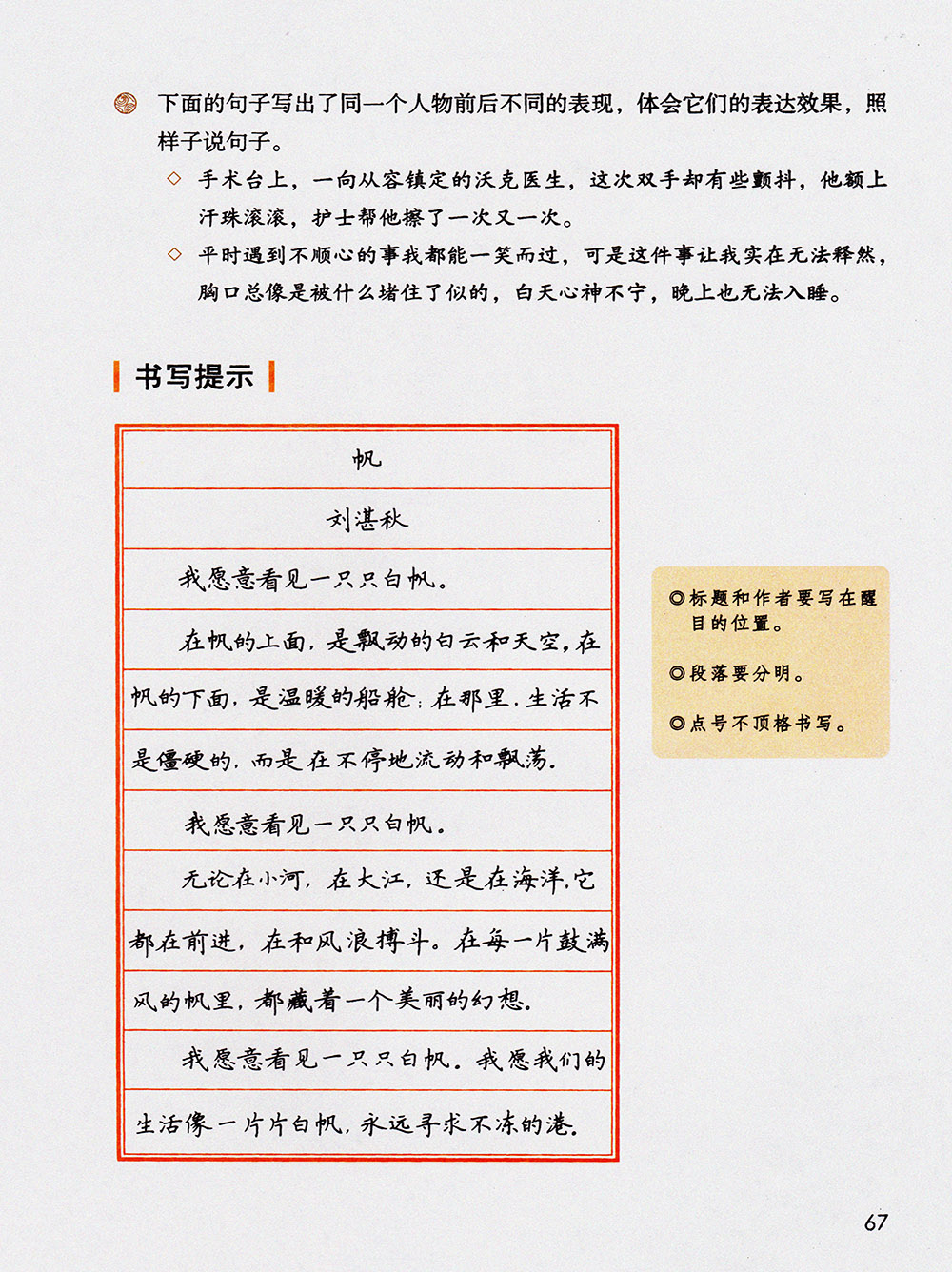 下面的句子写出了同一个人物前后不同的表现，体会它们的表达效果，照样子说句子。

◇ 手术台上，一向从容镇定的沃克医生，这次双手却有些颤抖，他额上汗珠滚滚，护士帮他擦了一次又一次。

◇ 平时遇到不顺心的事我都能一笑而过，可是这件事让我实在无法释然，胸口总像是被什么堵住了似的，白天心神不宁，晚上也无法入睡。

书写提示

帆

刘湛秋

我愿意看见一只只白帆。

在帆的上面，是飘动的白云和天空，在帆的下面，是温暖的船舱；在那里，生活不是僵硬的，而是在不停地流动和飘荡。

我愿意看见一只只白帆。

无论在小河，在大江，还是在海洋，它都在前进，在和风浪搏斗。在每一片鼓满风的帆里，都藏着一个美丽的幻想。

我愿意看见一只只白帆。我愿我们的生活像一片片白帆，永远寻求不冻的港。

◎标题和作者要写在醒目的位置。

◎段落要分明。

◎点号不顶格书写。

67